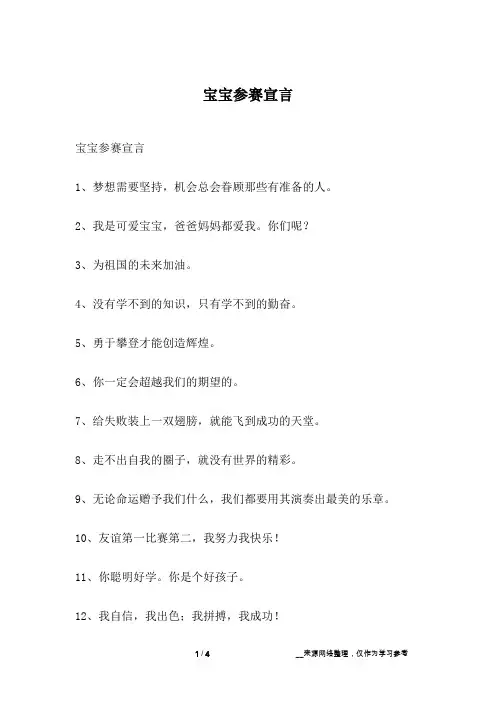 宝宝参赛宣言

宝宝参赛宣言

1、梦想需要坚持，机会总会眷顾那些有准备的人。

2、我是可爱宝宝，爸爸妈妈都爱我。你们呢？

3、为祖国的未来加油。

4、没有学不到的知识，只有学不到的勤奋。

5、勇于攀登才能创造辉煌。

6、你一定会超越我们的期望的。

7、给失败装上一双翅膀，就能飞到成功的天堂。

8、走不出自我的圈子，就没有世界的精彩。

9、无论命运赠予我们什么，我们都要用其演奏出最美的乐章。

10、友谊第一比赛第二，我努力我快乐！

11、你聪明好学。你是个好孩子。

12、我自信，我出色；我拼搏，我成功！

1 / 4

__来源网络整理，仅作为学习参考